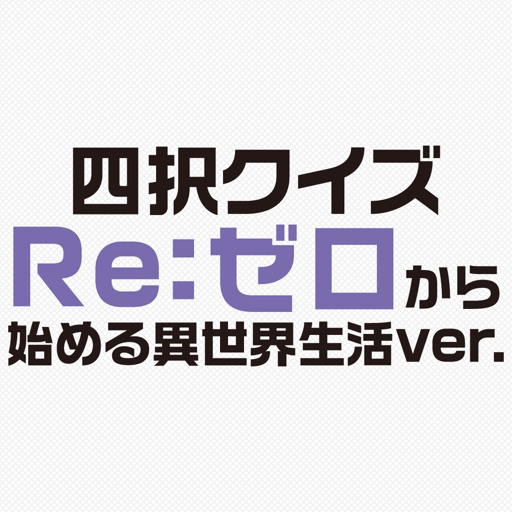 四択クイズ
Re:ゼロから
始める異世界生活ver.